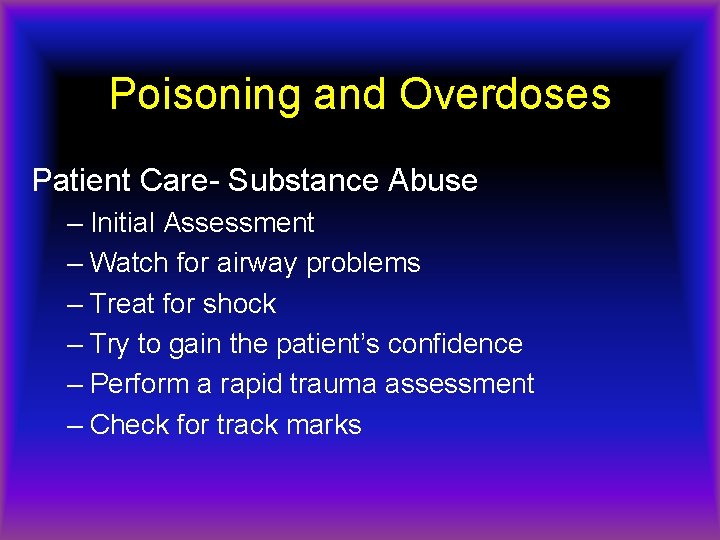 Poisoning and Overdoses

Patient Care- Substance Abuse

– Initial Assessment
– Watch for airway problems
– Treat for shock
– Try to gain the patient's confidence
– Perform a rapid trauma assessment
– Check for track marks